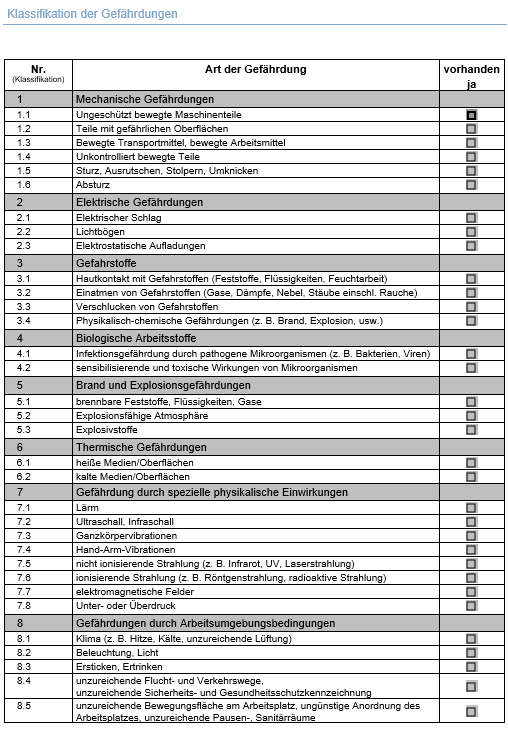 Klassifikation der Gefährdungen

| Nr. (Klassifikation) | Art der Gefährdung | vorhanden ja |
|---|---|---|
| 1 | Mechanische Gefährdungen | |
| 1.1 | Ungeschützt bewegte Maschinenteile | |
| 1.2 | Teile mit gefährlichen Oberflächen | |
| 1.3 | Bewegte Transportmittel, bewegte Arbeitsmittel | |
| 1.4 | Unkontrolliert bewegte Teile | |
| 1.5 | Sturz, Ausrutschen, Stolpern, Umknicken | |
| 1.6 | Absturz | |
| 2 | Elektrische Gefährdungen | |
| 2.1 | Elektrischer Schlag | |
| 2.2 | Lichtbögen | |
| 2.3 | Elektrostatische Aufladungen | |
| 3 | Gefahrstoffe | |
| 3.1 | Hautkontakt mit Gefahrstoffen (Feststoffe, Flüssigkeiten, Feuchtarbeit) | |
| 3.2 | Einatmen von Gefahrstoffen (Gase, Dämpfe, Nebel, Stäube einschl. Rauche) | |
| 3.3 | Verschlucken von Gefahrstoffen | |
| 3.4 | Physikalisch-chemische Gefährdungen (z. B. Brand, Explosion, usw.) | |
| 4 | Biologische Arbeitsstoffe | |
| 4.1 | Infektionsgefährdung durch pathogene Mikroorganismen (z. B. Bakterien, Viren) | |
| 4.2 | sensibilisierende und toxische Wirkungen von Mikroorganismen | |
| 5 | Brand und Explosionsgefährdungen | |
| 5.1 | brennbare Feststoffe, Flüssigkeiten, Gase | |
| 5.2 | Explosionsfähige Atmosphäre | |
| 5.3 | Explosivstoffe | |
| 6 | Thermische Gefährdungen | |
| 6.1 | heiße Medien/Oberflächen | |
| 6.2 | kalte Medien/Oberflächen | |
| 7 | Gefährdung durch spezielle physikalische Einwirkungen | |
| 7.1 | Lärm | |
| 7.2 | Ultraschall, Infraschall | |
| 7.3 | Ganzkörpervibrationen | |
| 7.4 | Hand-Arm-Vibrationen | |
| 7.5 | nicht ionisierende Strahlung (z. B. Infrarot, UV, Laserstrahlung) | |
| 7.6 | ionisierende Strahlung (z. B. Röntgenstrahlung, radioaktive Strahlung) | |
| 7.7 | elektromagnetische Felder | |
| 7.8 | Unter- oder Überdruck | |
| 8 | Gefährdungen durch Arbeitsumgebungsbedingungen | |
| 8.1 | Klima (z. B. Hitze, Kälte, unzureichende Lüftung) | |
| 8.2 | Beleuchtung, Licht | |
| 8.3 | Ersticken, Ertrinken | |
| 8.4 | unzureichende Flucht- und Verkehrswege, unzureichende Sicherheits- und Gesundheitsschutzkennzeichnung | |
| 8.5 | unzureichende Bewegungsfläche am Arbeitsplatz, ungünstige Anordnung des Arbeitsplatzes, unzureichende Pausen-, Sanitärräume | |